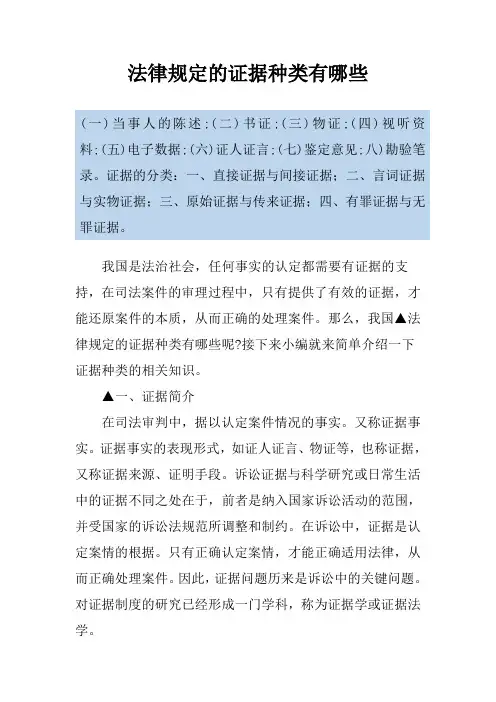 法律规定的证据种类有哪些

（一）当事人的陈述；（二）书证；（三）物证；（四）视听资料；（五）电子数据；（六）证人证言；（七）鉴定意见；八）勘验笔录。证据的分类：一、直接证据与间接证据；二、言词证据与实物证据；三、原始证据与传来证据；四、有罪证据与无罪证据。

我国是法治社会，任何事实的认定都需要有证据的支持，在司法案件的审理过程中，只有提供了有效的证据，才能还原案件的本质，从而正确的处理案件。那么，我国▲法律规定的证据种类有哪些呢?接下来小编就来简单介绍一下证据种类的相关知识。

▲一、证据简介

在司法审判中，据以认定案件情况的事实。又称证据事实。证据事实的表现形式，如证人证言、物证等，也称证据，又称证据来源、证明手段。诉讼证据与科学研究或日常生活中的证据不同之处在于，前者是纳入国家诉讼活动的范围，并受国家的诉讼法规范所调整和制约。在诉讼中，证据是认定案情的根据。只有正确认定案情，才能正确适用法律，从而正确处理案件。因此，证据问题历来是诉讼中的关键问题。对证据制度的研究已经形成一门学科，称为证据学或证据法学。